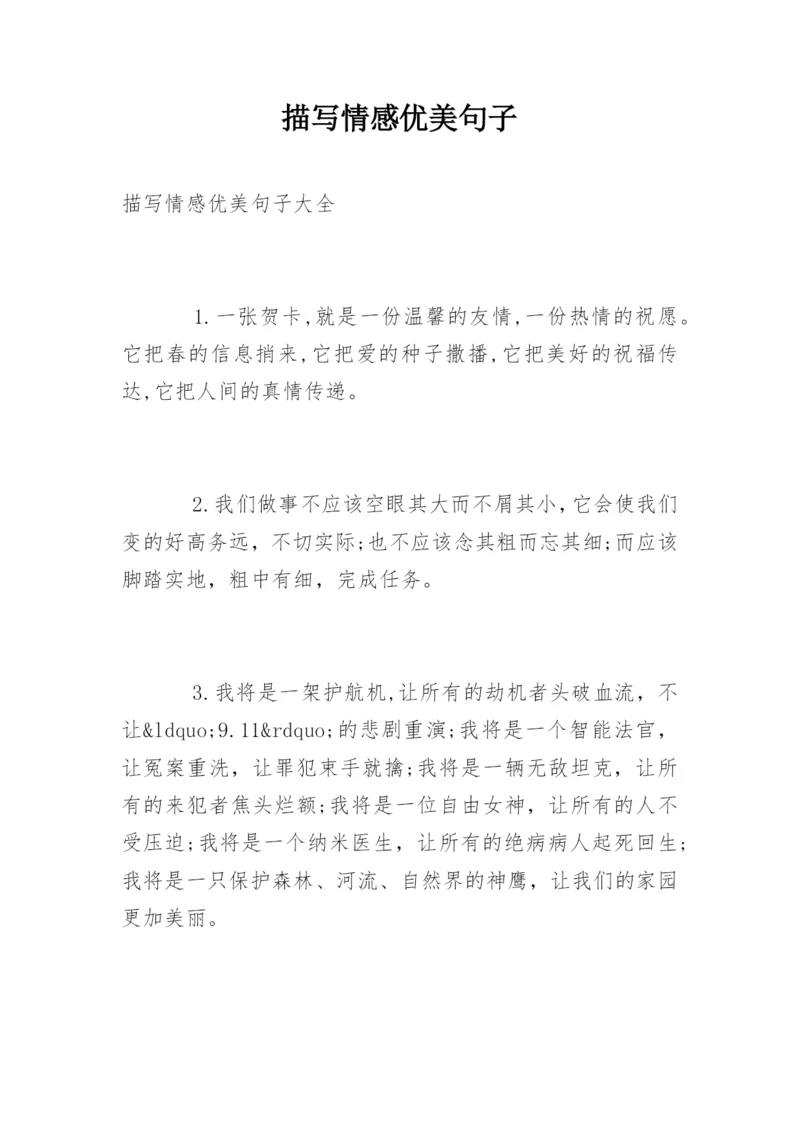 描写情感优美句子

描写情感优美句子大全

1.一张贺卡,就是一份温馨的友情,一份热情的祝愿。它把春的信息捎来,它把爱的种子撒播,它把美好的祝福传达,它把人间的真情传递。

2.我们做事不应该空眼其大而不屑其小,它会使我们变的好高务远，不切实际;也不应该念其粗而忘其细;而应该脚踏实地，粗中有细，完成任务。

3.我将是一架护航机,让所有的劫机者头破血流，不让&ldquo;9.11&rdquo;的悲剧重演;我将是一个智能法官，让冤案重洗，让罪犯束手就擒;我将是一辆无敌坦克，让所有的来犯者焦头烂额;我将是一位自由女神，让所有的人不受压迫;我将是一个纳米医生，让所有的绝病病人起死回生;我将是一只保护森林、河流、自然界的神鹰，让我们的家园更加美丽。